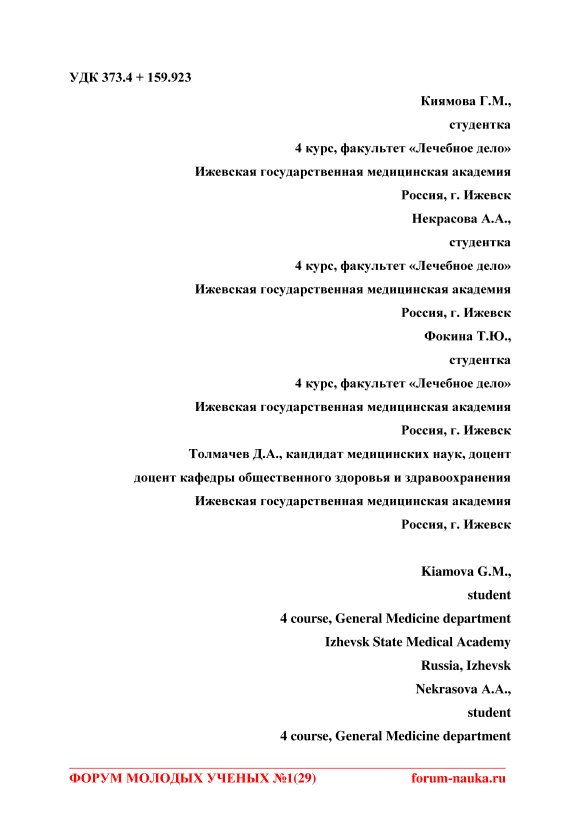 УДК 373.4 + 159.923

Киямова Г.М.,
студентка
4 курс, факультет «Лечебное дело»
Ижевская государственная медицинская академия
Россия, г. Ижевск
Некрасова А.А.,
студентка
4 курс, факультет «Лечебное дело»
Ижевская государственная медицинская академия
Россия, г. Ижевск
Фокина Т.Ю.,
студентка
4 курс, факультет «Лечебное дело»
Ижевская государственная медицинская академия
Россия, г. Ижевск
Толмачев Д.А., кандидат медицинских наук, доцент
доцент кафедры общественного здоровья и здравоохранения
Ижевская государственная медицинская академия
Россия, г. Ижевск

Kiamova G.M.,
student
4 course, General Medicine department
Izhevsk State Medical Academy
Russia, Izhevsk
Nekrasova A.A.,
student
4 course, General Medicine department

ФОРУМ МОЛОДЫХ УЧЕНЫХ №1(29) forum-nauka.ru